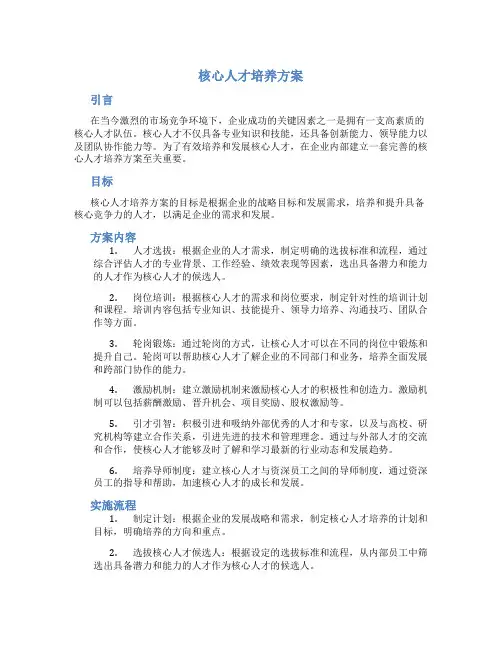 核心人才培养方案

引言

在当今激烈的市场竞争环境下，企业成功的关键因素之一是拥有一支高素质的核心人才队伍。核心人才不仅具备专业知识和技能，还具备创新能力、领导能力以及团队协作能力等。为了有效培养和发展核心人才，在企业内部建立一套完善的核心人才培养方案至关重要。

目标

核心人才培养方案的目标是根据企业的战略目标和发展需求，培养和提升具备核心竞争力的人才，以满足企业的需求和发展。

方案内容

1. 人才选拔：根据企业的人才需求，制定明确的选拔标准和流程，通过综合评估人才的专业背景、工作经验、绩效表现等因素，选出具备潜力和能力的人才作为核心人才的候选人。

2. 岗位培训：根据核心人才的需求和岗位要求，制定针对性的培训计划和课程。培训内容包括专业知识、技能提升、领导力培养、沟通技巧、团队合作等方面。

3. 轮岗锻炼：通过轮岗的方式，让核心人才可以在不同的岗位中锻炼和提升自己。轮岗可以帮助核心人才了解企业的不同部门和业务，培养全面发展和跨部门协作的能力。

4. 激励机制：建立激励机制来激励核心人才的积极性和创造力。激励机制可以包括薪酬激励、晋升机会、项目奖励、股权激励等。

5. 引才引智：积极引进和吸纳外部优秀的人才和专家，以及与高校、研究机构等建立合作关系，引进先进的技术和管理理念。通过与外部人才的交流和合作，使核心人才能够及时了解和学习最新的行业动态和发展趋势。

6. 培养导师制度：建立核心人才与资深员工之间的导师制度，通过资深员工的指导和帮助，加速核心人才的成长和发展。

实施流程

1. 制定计划：根据企业的发展战略和需求，制定核心人才培养的计划和目标，明确培养的方向和重点。

2. 选拔核心人才候选人：根据设定的选拔标准和流程，从内部员工中筛选出具备潜力和能力的人才作为核心人才的候选人。